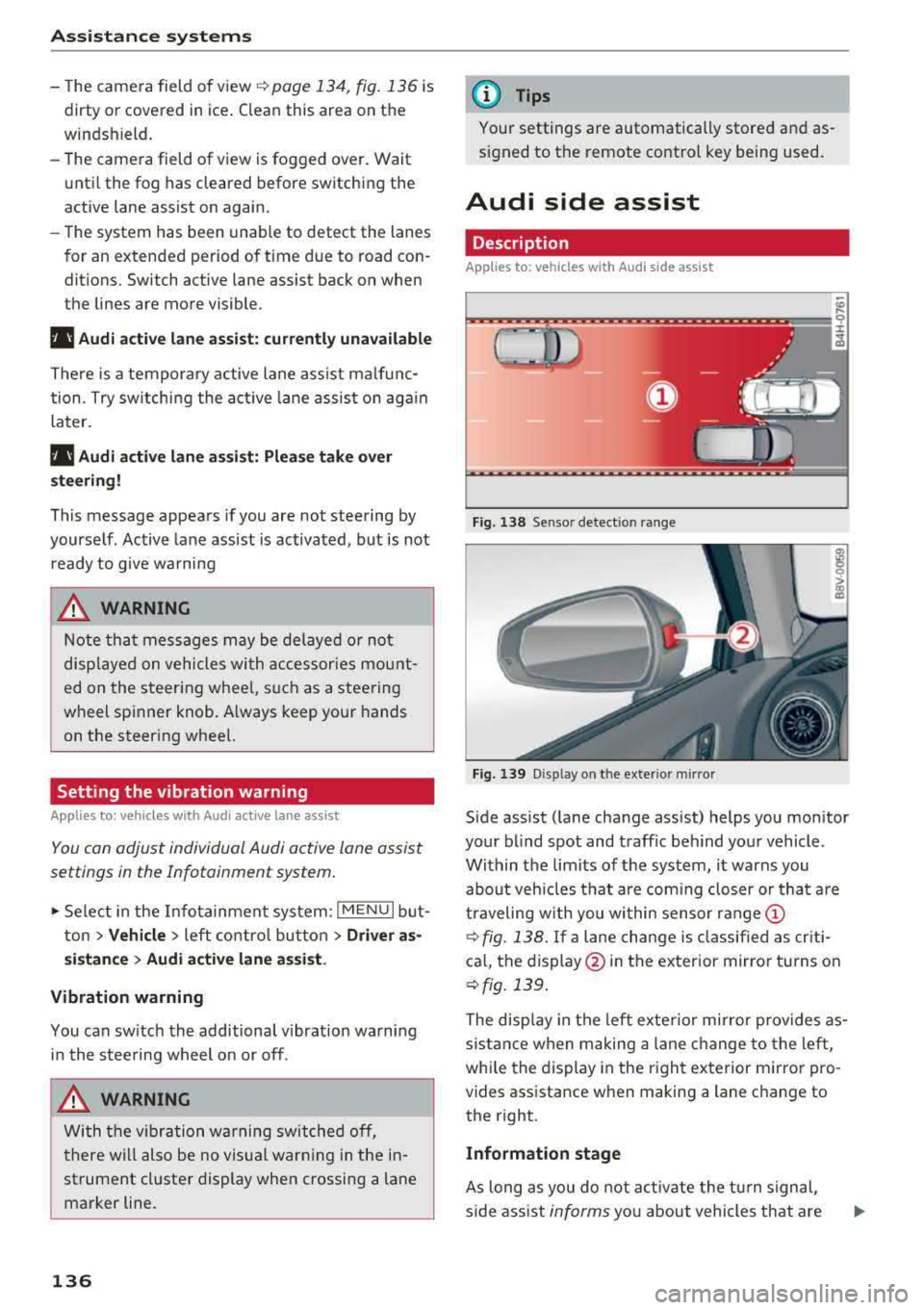 Assistance systems

– The camera field of view ⇨ page 134, fig. 136 is dirty or covered in ice. Clean this area on the windshield.
– The camera field of view is fogged over. Wait until the fog has cleared before switching the active lane assist on again.
– The system has been unable to detect the lanes for an extended period of time due to road conditions. Switch active lane assist back on when the lines are more visible.

Audi active lane assist: currently unavailable

There is a temporary active lane assist malfunction. Try switching the active lane assist on again later.

Audi active lane assist: Please take over steering!

This message appears if you are not steering by yourself. Active lane assist is activated, but is not ready to give warning

WARNING

Note that messages may be delayed or not displayed on vehicles with accessories mounted on the steering wheel, such as a steering wheel spinner knob. Always keep your hands on the steering wheel.

Setting the vibration warning

Applies to: vehicles with Audi active lane assist

You can adjust individual Audi active lane assist settings in the Infotainment system.

► Select in the Infotainment system: MENU button > Vehicle > left control button > Driver assistance > Audi active lane assist.

Vibration warning

You can switch the additional vibration warning in the steering wheel on or off.

WARNING

With the vibration warning switched off, there will also be no visual warning in the instrument cluster display when crossing a lane marker line.

136

Tips

Your settings are automatically stored and assigned to the remote control key being used.

Audi side assist

Description

Applies to: vehicles with Audi side assist

B4H-0761

①

Fig. 138 Sensor detection range

B8V-0059

②

Fig. 139 Display on the exterior mirror

Side assist (lane change assist) helps you monitor your blind spot and traffic behind your vehicle. Within the limits of the system, it warns you about vehicles that are coming closer or that are traveling with you within sensor range ① ⇨ fig. 138. If a lane change is classified as critical, the display ② in the exterior mirror turns on ⇨ fig. 139.

The display in the left exterior mirror provides assistance when making a lane change to the left, while the display in the right exterior mirror provides assistance when making a lane change to the right.

Information stage

As long as you do not activate the turn signal, side assist informs you about vehicles that are ►

carmanualsonline.info